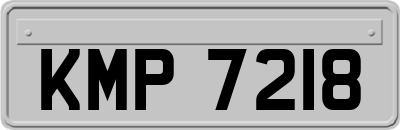 KMP 7218